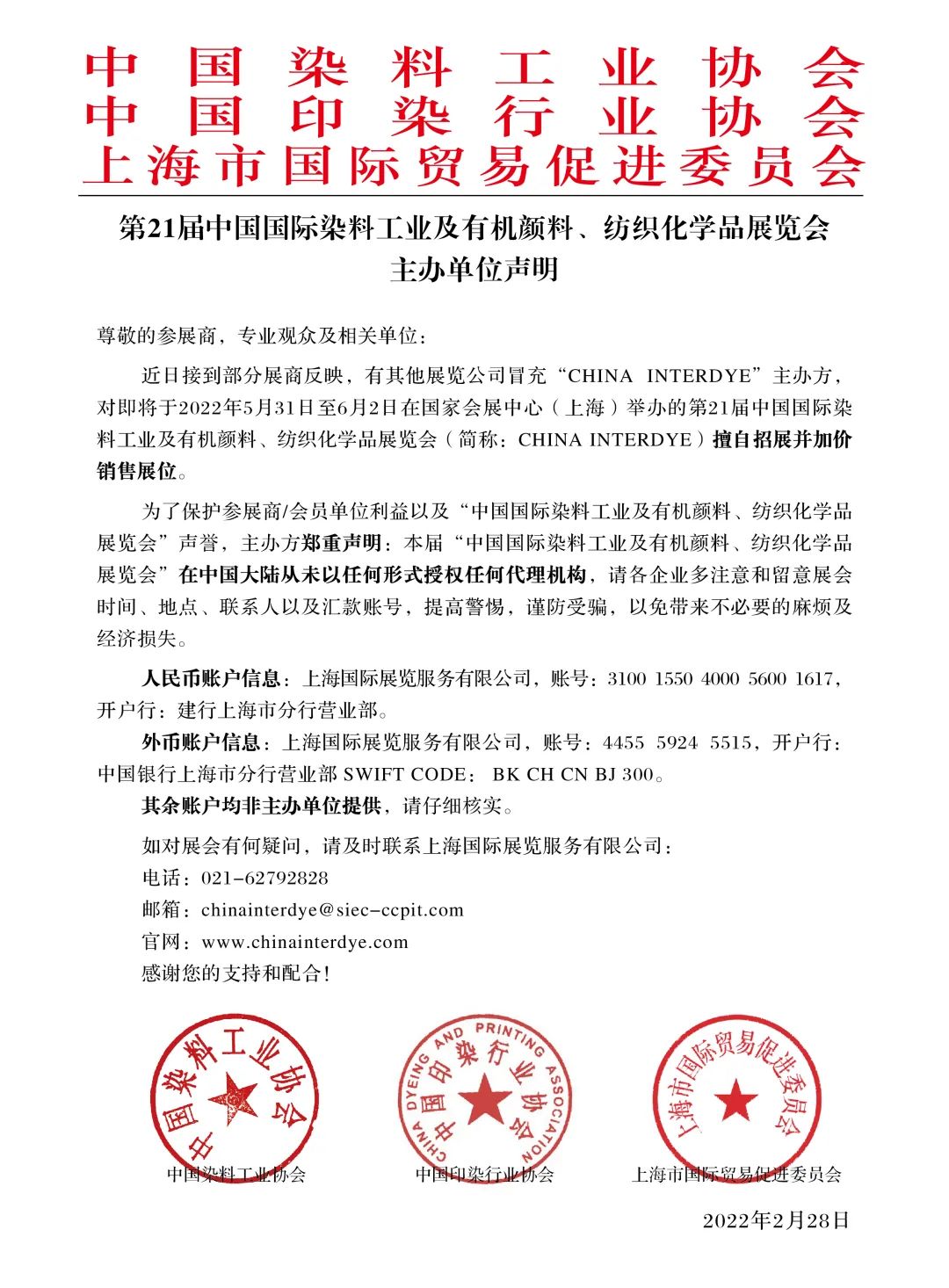 中国染料工业协会
中国印染行业协会
上海市国际贸易促进委员会

第21届中国国际染料工业及有机颜料、纺织化学品展览会
主办单位声明

尊敬的参展商，专业观众及相关单位：

近日接到部分展商反映，有其他展览公司冒充“CHINA INTERDYE”主办方，对即将于2022年5月31日至6月2日在国家会展中心（上海）举办的第21届中国国际染料工业及有机颜料、纺织化学品展览会（简称：CHINA INTERDYE）擅自招展并加价销售展位。

为了保护参展商/会员单位利益以及“中国国际染料工业及有机颜料、纺织化学品展览会”声誉，主办方郑重声明：本届“中国国际染料工业及有机颜料、纺织化学品展览会”在中国大陆从未以任何形式授权任何代理机构，请各企业多注意和留意展会时间、地点、联系人以及汇款账号，提高警惕，谨防受骗，以免带来不必要的麻烦及经济损失。

人民币账户信息：上海国际展览服务有限公司，账号：3100 1550 4000 5600 1617，开户行：建行上海市分行营业部。

外币账户信息：上海国际展览服务有限公司，账号：4455 5924 5515，开户行：中国银行上海市分行营业部 SWIFT CODE： BK CH CN BJ 300。

其余账户均非主办单位提供，请仔细核实。

如对展会有何疑问，请及时联系上海国际展览服务有限公司：
电话：021-62792828
邮箱：chinainterdye@siec-ccpit.com
官网：www.chinainterdye.com
感谢您的支持和配合！

中国染料工业协会
CHINA DYEING AND PRINTING ASSOCIATION 中国印染行业协会
上海市国际贸易促进委员会

中国染料工业协会　　中国印染行业协会　　上海市国际贸易促进委员会

2022年2月28日